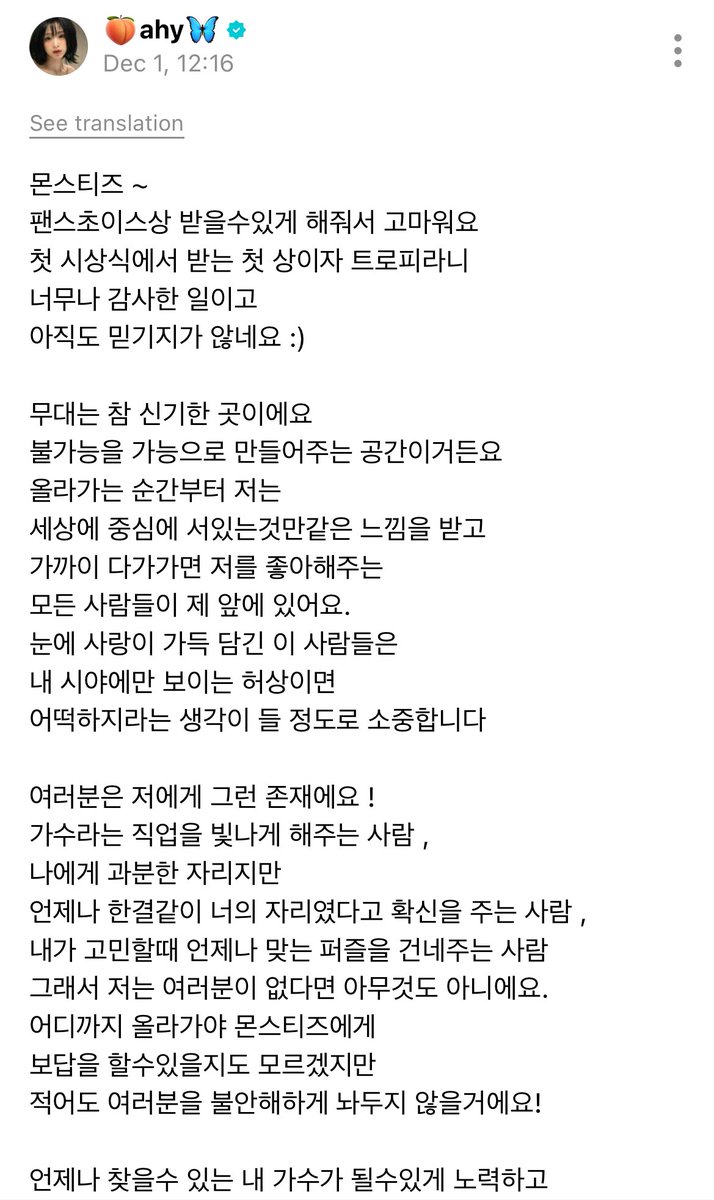 🍑ahy🦋
Dec 1, 12:16

See translation

몬스티즈 ~
팬스초이스상 받을수있게 해줘서 고마워요
첫 시상식에서 받는 첫 상이자 트로피라니
너무나 감사한 일이고
아직도 믿기지가 않네요 :)

무대는 참 신기한 곳이에요
불가능을 가능으로 만들어주는 공간이거든요
올라가는 순간부터 저는
세상에 중심에 서있는것만같은 느낌을 받고
가까이 다가가면 저를 좋아해주는
모든 사람들이 제 앞에 있어요.
눈에 사랑이 가득 담긴 이 사람들은
내 시야에만 보이는 허상이면
어떡하지라는 생각이 들 정도로 소중합니다

여러분은 저에게 그런 존재에요 !
가수라는 직업을 빛나게 해주는 사람 ,
나에게 과분한 자리지만
언제나 한결같이 너의 자리였다고 확신을 주는 사람 ,
내가 고민할때 언제나 맞는 퍼즐을 건네주는 사람
그래서 저는 여러분이 없다면 아무것도 아니에요.
어디까지 올라가야 몬스티즈에게
보답을 할수있을지도 모르겠지만
적어도 여러분을 불안해하게 놔두지 않을거에요!

언제나 찾을수 있는 내 가수가 될수있게 노력하고